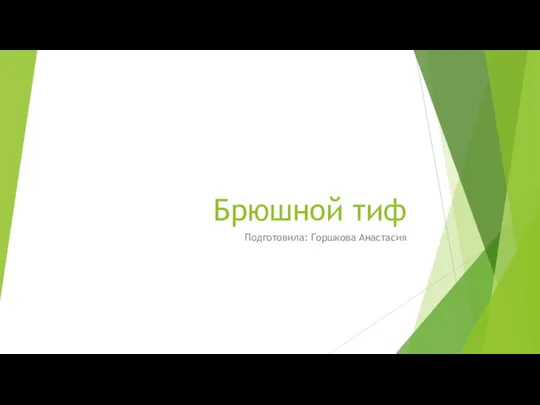 Брюшной тиф

Подготовила: Горшкова Анастасия